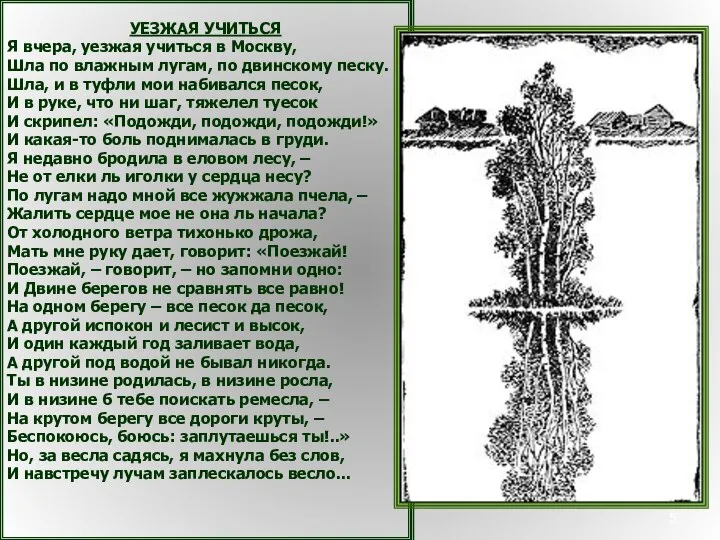 УЕЗЖАЯ УЧИТЬСЯ

Я вчера, уезжая учиться в Москву,
Шла по влажным лугам, по двинскому песку.
Шла, и в туфли мои набивался песок,
И в руке, что ни шаг, тяжелел туесок
И скрипел: «Подожди, подожди, подожди!»
И какая-то боль поднималась в груди.
Я недавно бродила в еловом лесу, –
Не от елки ль иголки у сердца несу?
По лугам надо мной все жужжала пчела, –
Жалить сердце мое не она ль начала?
От холодного ветра тихонько дрожа,
Мать мне руку дает, говорит: «Поезжай!
Поезжай, – говорит, – но запомни одно:
И Двине берегов не сравнять все равно!
На одном берегу – все песок да песок,
А другой испокон и лесист и высок,
И один каждый год заливает вода,
А другой под водой не бывал никогда.
Ты в низине родилась, в низине росла,
И в низине б тебе поискать ремесла, –
На крутом берегу все дороги круты, –
Беспокоюсь, боюсь: заплутаешься ты!..»
Но, за весла садясь, я махнула без слов,
И навстречу лучам заплескалось весло...

5